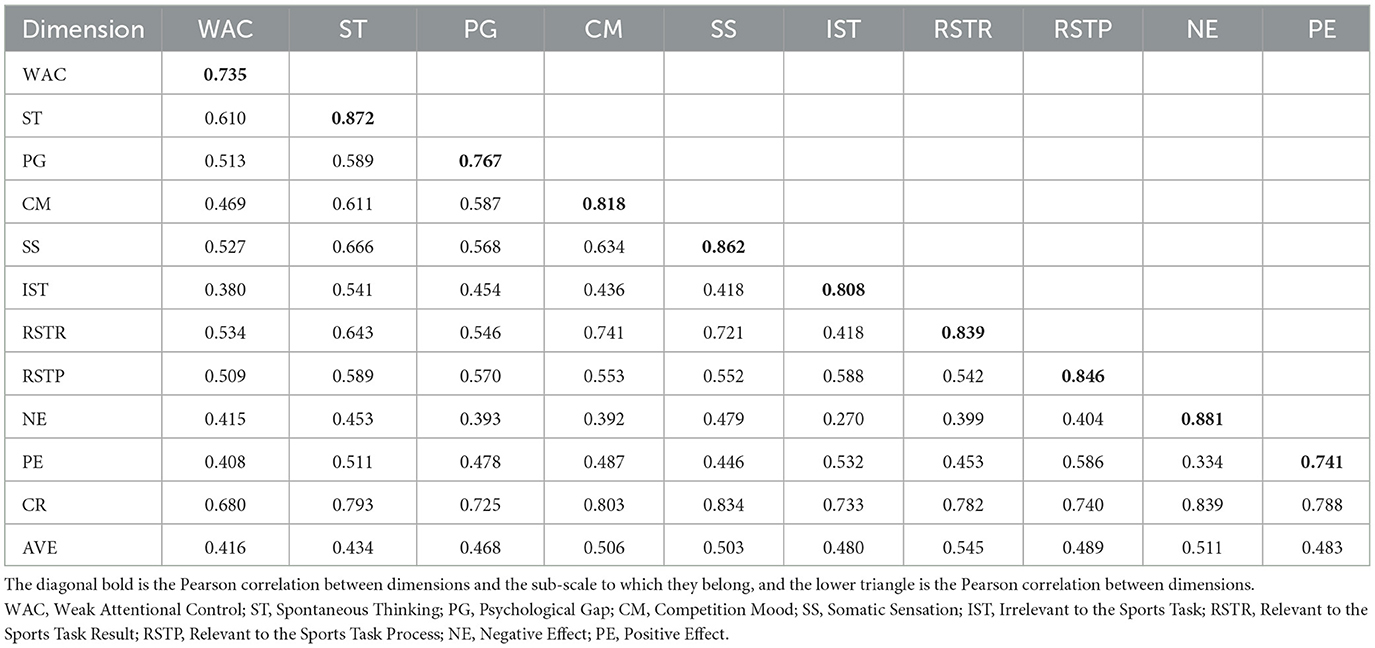 | Dimension | WAC | ST | PG | CM | SS | IST | RSTR | RSTP | NE | PE |
|---|---|---|---|---|---|---|---|---|---|---|
| WAC | **0.735** | | | | | | | | | |
| ST | 0.610 | **0.872** | | | | | | | | |
| PG | 0.513 | 0.589 | **0.767** | | | | | | | |
| CM | 0.469 | 0.611 | 0.587 | **0.818** | | | | | | |
| SS | 0.527 | 0.666 | 0.568 | 0.634 | **0.862** | | | | | |
| IST | 0.380 | 0.541 | 0.454 | 0.436 | 0.418 | **0.808** | | | | |
| RSTR | 0.534 | 0.643 | 0.546 | 0.741 | 0.721 | 0.418 | **0.839** | | | |
| RSTP | 0.509 | 0.589 | 0.570 | 0.553 | 0.552 | 0.588 | 0.542 | **0.846** | | |
| NE | 0.415 | 0.453 | 0.393 | 0.392 | 0.479 | 0.270 | 0.399 | 0.404 | **0.881** | |
| PE | 0.408 | 0.511 | 0.478 | 0.487 | 0.446 | 0.532 | 0.453 | 0.586 | 0.334 | **0.741** |
| CR | 0.680 | 0.793 | 0.725 | 0.803 | 0.834 | 0.733 | 0.782 | 0.740 | 0.839 | 0.788 |
| AVE | 0.416 | 0.434 | 0.468 | 0.506 | 0.503 | 0.480 | 0.545 | 0.489 | 0.511 | 0.483 |

The diagonal bold is the Pearson correlation between dimensions and the sub-scale to which they belong, and the lower triangle is the Pearson correlation between dimensions.
WAC, Weak Attentional Control; ST, Spontaneous Thinking; PG, Psychological Gap; CM, Competition Mood; SS, Somatic Sensation; IST, Irrelevant to the Sports Task; RSTR, Relevant to the Sports Task Result; RSTP, Relevant to the Sports Task Process; NE, Negative Effect; PE, Positive Effect.